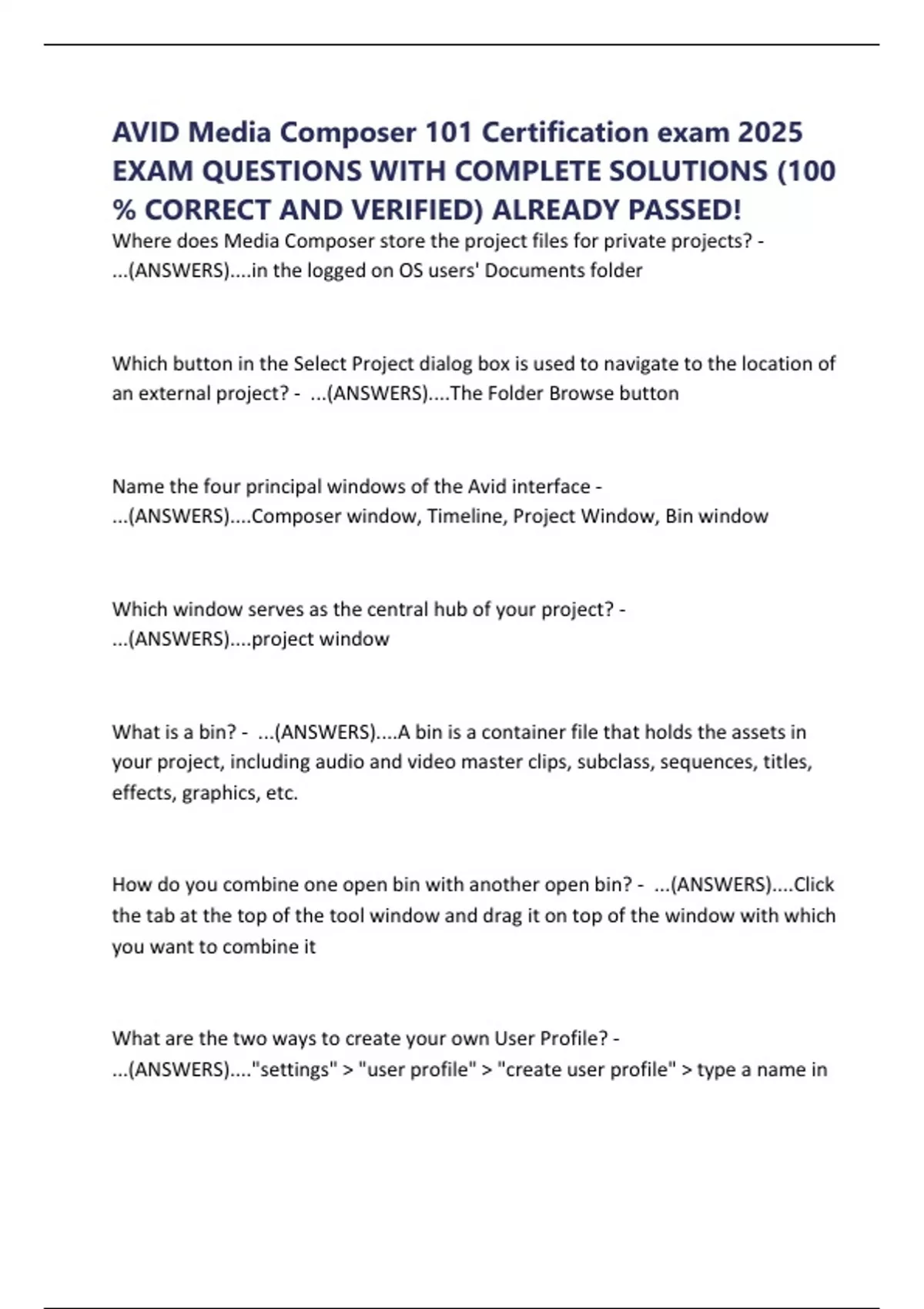 AVID Media Composer 101 Certification exam 2025 EXAM QUESTIONS WITH COMPLETE SOLUTIONS (100 % CORRECT AND VERIFIED) ALREADY PASSED!

Where does Media Composer store the project files for private projects? - ...(ANSWERS)....in the logged on OS users' Documents folder

Which button in the Select Project dialog box is used to navigate to the location of an external project? - ...(ANSWERS)....The Folder Browse button

Name the four principal windows of the Avid interface - ...(ANSWERS)....Composer window, Timeline, Project Window, Bin window

Which window serves as the central hub of your project? - ...(ANSWERS)....project window

What is a bin? - ...(ANSWERS)....A bin is a container file that holds the assets in your project, including audio and video master clips, subclass, sequences, titles, effects, graphics, etc.

How do you combine one open bin with another open bin? - ...(ANSWERS)....Click the tab at the top of the tool window and drag it on top of the window with which you want to combine it

What are the two ways to create your own User Profile? - ...(ANSWERS)...."settings" > "user profile" > "create user profile" > type a name in